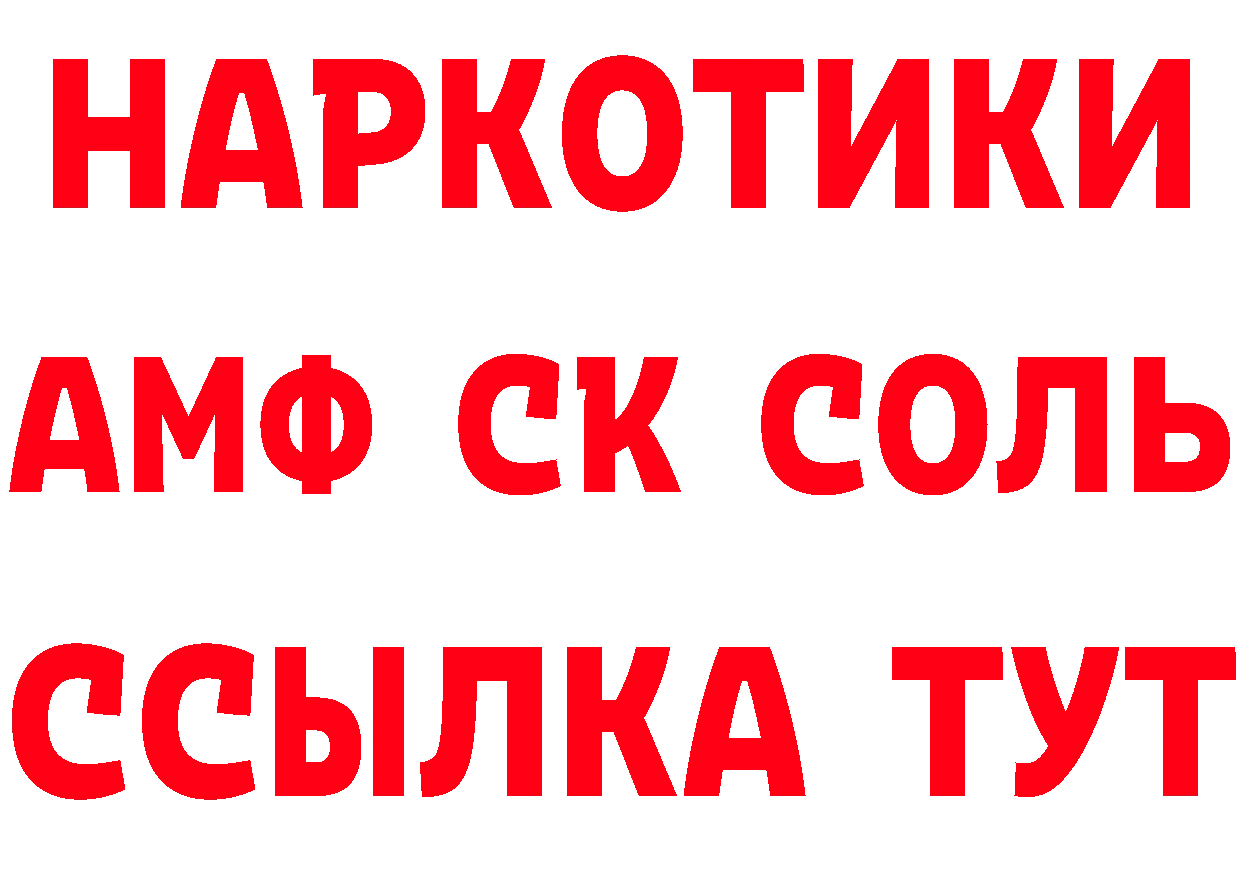 НАРКОТИКИ

АМФ СК СОЛЬ

ССЫЛКА ТУТ